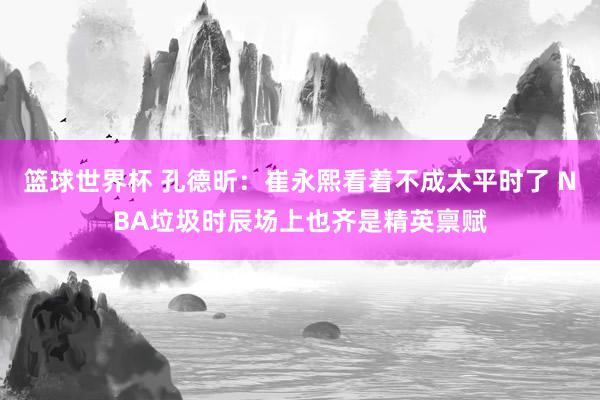 篮球世界杯 孔德昕：崔永熙看着不成太平时了 NBA垃圾时辰场上也齐是精英禀赋